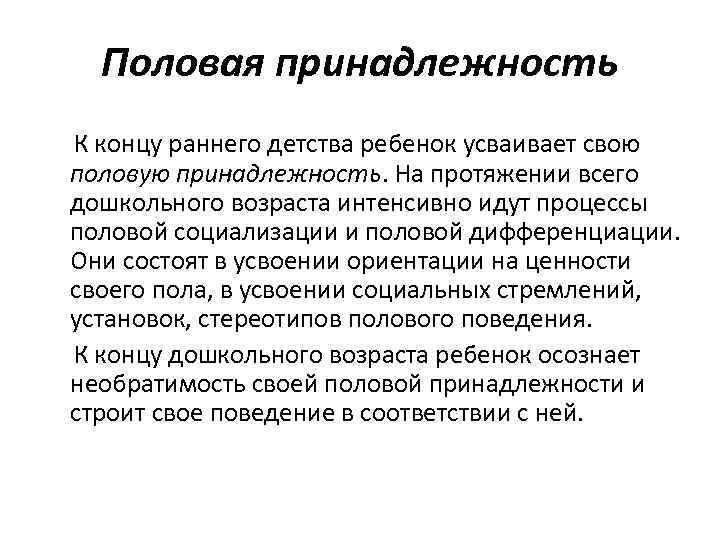 Половая принадлежность

К концу раннего детства ребенок усваивает свою половую принадлежность. На протяжении всего дошкольного возраста интенсивно идут процессы половой социализации и половой дифференциации. Они состоят в усвоении ориентации на ценности своего пола, в усвоении социальных стремлений, установок, стереотипов полового поведения.

К концу дошкольного возраста ребенок осознает необратимость своей половой принадлежности и строит свое поведение в соответствии с ней.